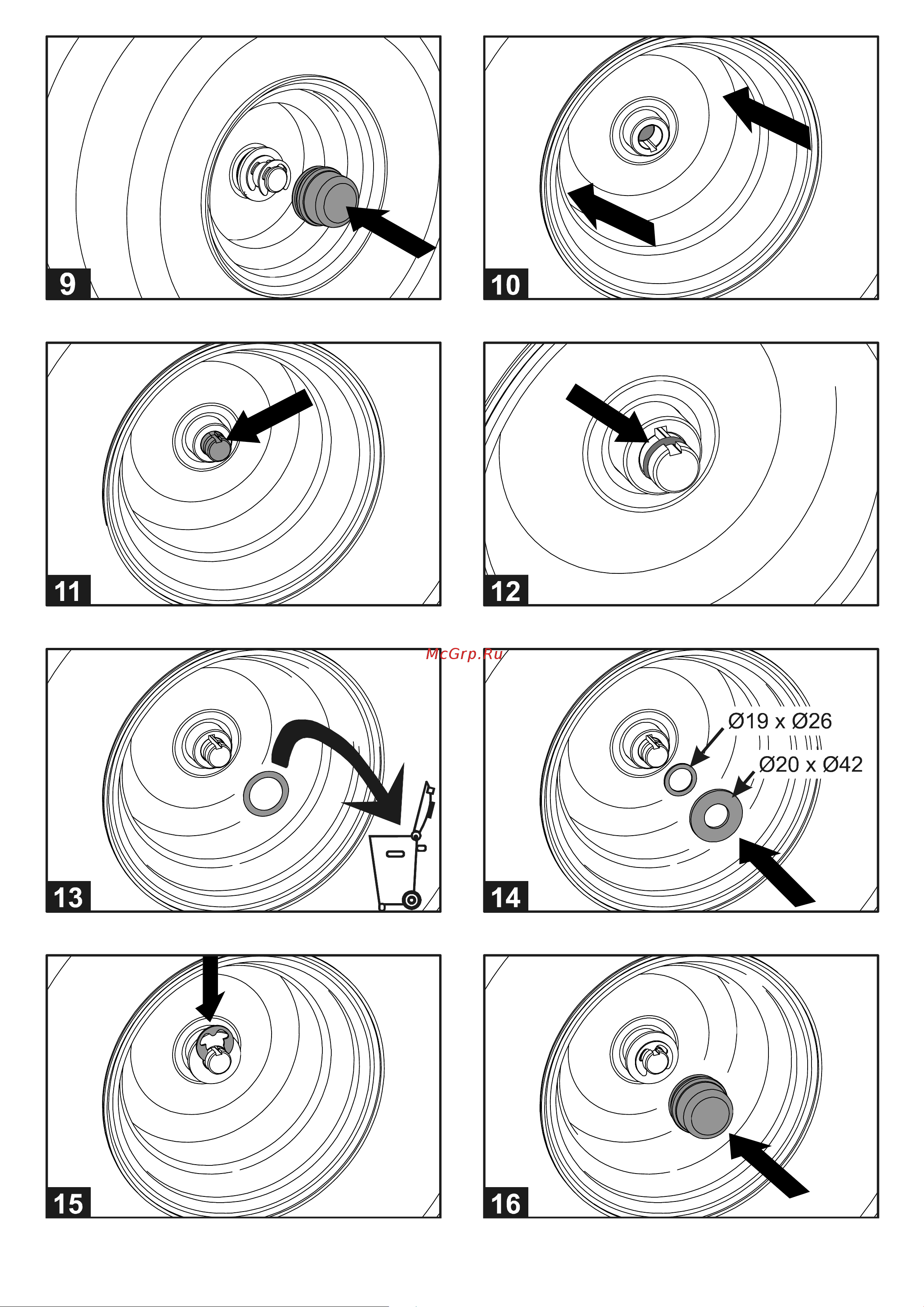 9

10

11

12

McGrp.Ru

13

Ø19 x Ø26

Ø20 x Ø42

14

15

16